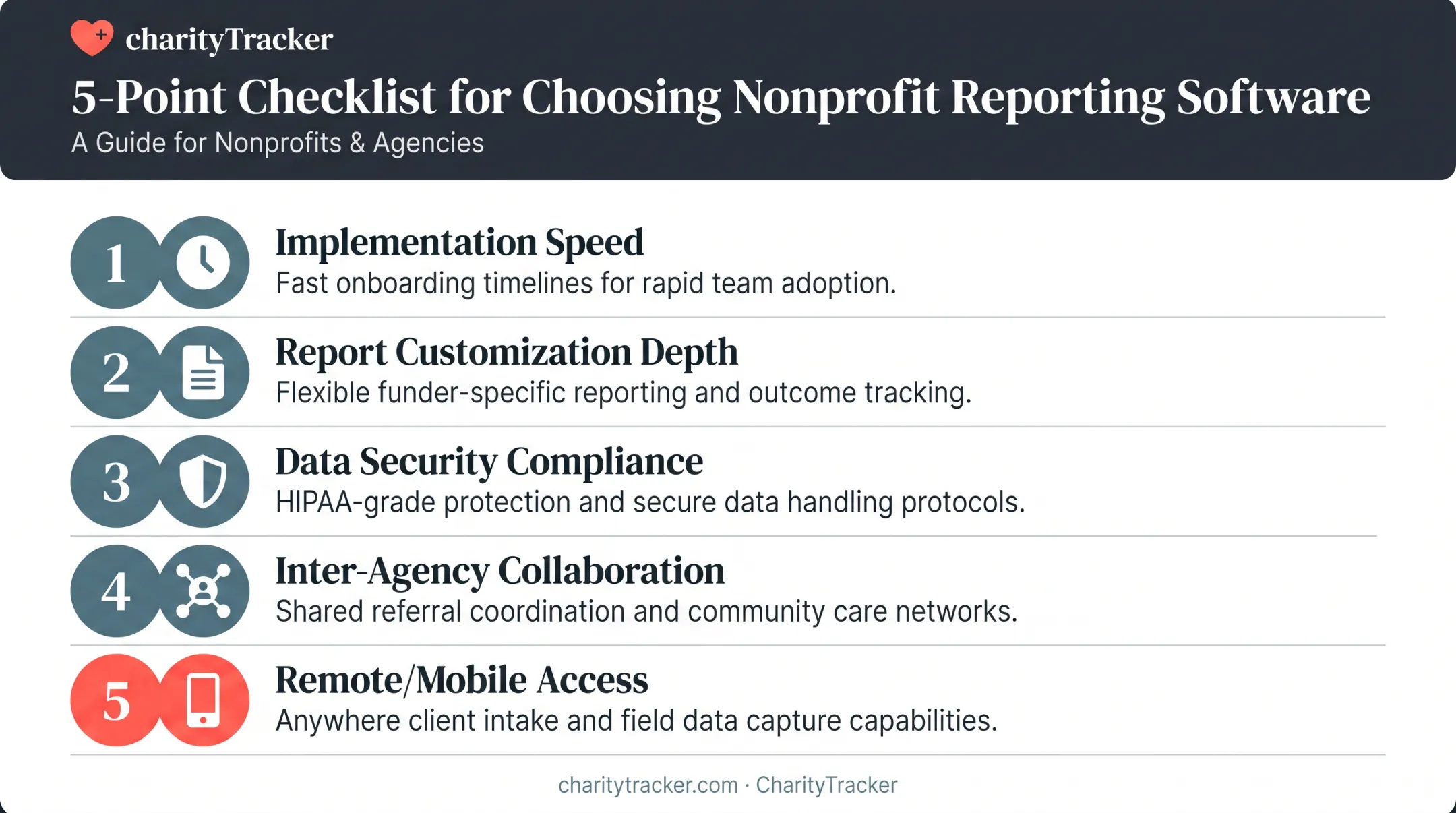 charityTracker

5-Point Checklist for Choosing Nonprofit Reporting Software

A Guide for Nonprofits & Agencies

1 Implementation Speed
Fast onboarding timelines for rapid team adoption.

2 Report Customization Depth
Flexible funder-specific reporting and outcome tracking.

3 Data Security Compliance
HIPAA-grade protection and secure data handling protocols.

4 Inter-Agency Collaboration
Shared referral coordination and community care networks.

5 Remote/Mobile Access
Anywhere client intake and field data capture capabilities.

charitytracker.com · CharityTracker